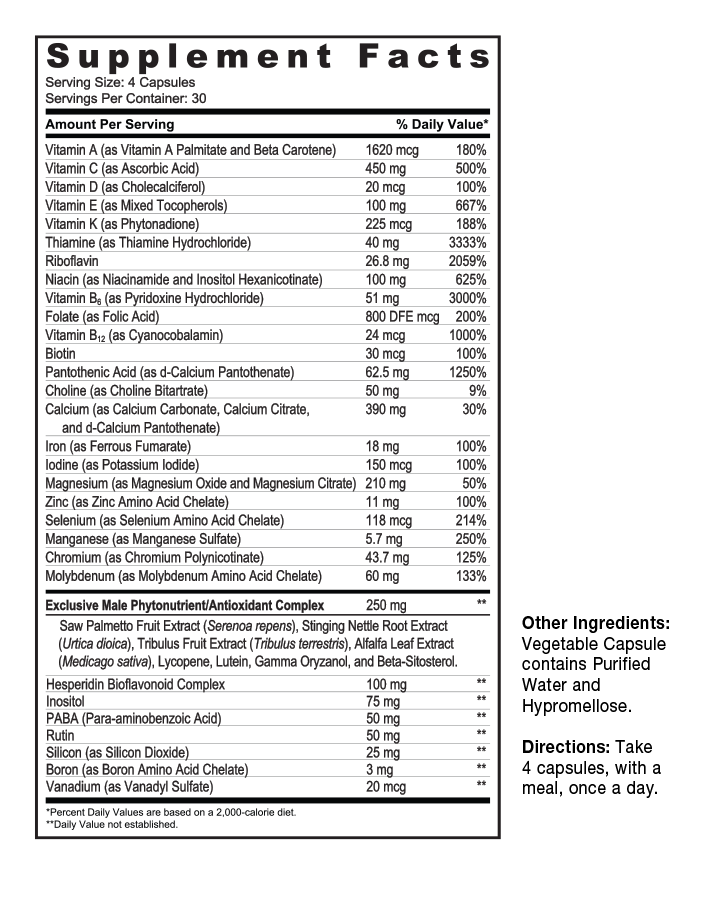 Supplement Facts
Serving Size: 4 Capsules
Servings Per Container: 30

| Amount Per Serving | | % Daily Value* |
|---|---|---|
| Vitamin A (as Vitamin A Palmitate and Beta Carotene) | 1620 mcg | 180% |
| Vitamin C (as Ascorbic Acid) | 450 mg | 500% |
| Vitamin D (as Cholecalciferol) | 20 mcg | 100% |
| Vitamin E (as Mixed Tocopherols) | 100 mg | 667% |
| Vitamin K (as Phytonadione) | 225 mcg | 188% |
| Thiamine (as Thiamine Hydrochloride) | 40 mg | 3333% |
| Riboflavin | 26.8 mg | 2059% |
| Niacin (as Niacinamide and Inositol Hexanicotinate) | 100 mg | 625% |
| Vitamin $B_6$ (as Pyridoxine Hydrochloride) | 51 mg | 3000% |
| Folate (as Folic Acid) | 800 DFE mcg | 200% |
| Vitamin $B_{12}$ (as Cyanocobalamin) | 24 mcg | 1000% |
| Biotin | 30 mcg | 100% |
| Pantothenic Acid (as d-Calcium Pantothenate) | 62.5 mg | 1250% |
| Choline (as Choline Bitartrate) | 50 mg | 9% |
| Calcium (as Calcium Carbonate, Calcium Citrate, and d-Calcium Pantothenate) | 390 mg | 30% |
| Iron (as Ferrous Fumarate) | 18 mg | 100% |
| Iodine (as Potassium Iodide) | 150 mcg | 100% |
| Magnesium (as Magnesium Oxide and Magnesium Citrate) | 210 mg | 50% |
| Zinc (as Zinc Amino Acid Chelate) | 11 mg | 100% |
| Selenium (as Selenium Amino Acid Chelate) | 118 mcg | 214% |
| Manganese (as Manganese Sulfate) | 5.7 mg | 250% |
| Chromium (as Chromium Polynicotinate) | 43.7 mg | 125% |
| Molybdenum (as Molybdenum Amino Acid Chelate) | 60 mg | 133% |
| Exclusive Male Phytonutrient/Antioxidant Complex | 250 mg | ** |
| Saw Palmetto Fruit Extract (Serenoa repens), Stinging Nettle Root Extract (Urtica dioica), Tribulus Fruit Extract (Tribulus terrestris), Alfalfa Leaf Extract (Medicago sativa), Lycopene, Lutein, Gamma Oryzanol, and Beta-Sitosterol. | | |
| Hesperidin Bioflavonoid Complex | 100 mg | ** |
| Inositol | 75 mg | ** |
| PABA (Para-aminobenzoic Acid) | 50 mg | ** |
| Rutin | 50 mg | ** |
| Silicon (as Silicon Dioxide) | 25 mg | ** |
| Boron (as Boron Amino Acid Chelate) | 3 mg | ** |
| Vanadium (as Vanadyl Sulfate) | 20 mcg | ** |

*Percent Daily Values are based on a 2,000-calorie diet.
**Daily Value not established.

Other Ingredients: Vegetable Capsule contains Purified Water and Hypromellose.

Directions: Take 4 capsules, with a meal, once a day.